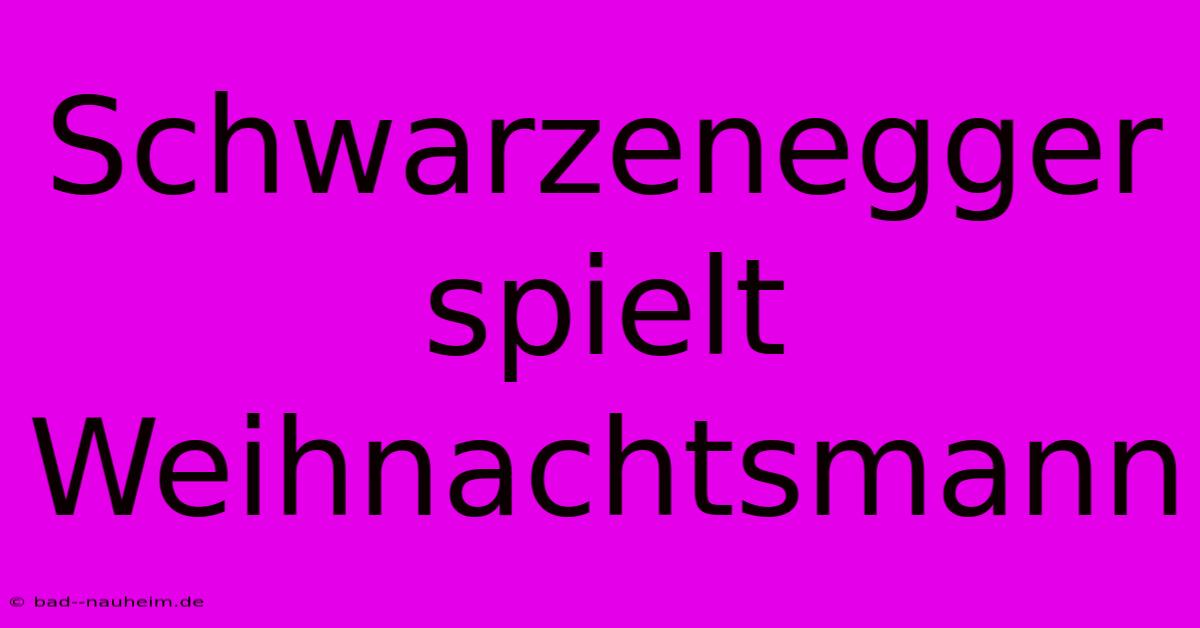 Schwarzenegger spielt Weihnachtsmann

© bad--nauheim.de